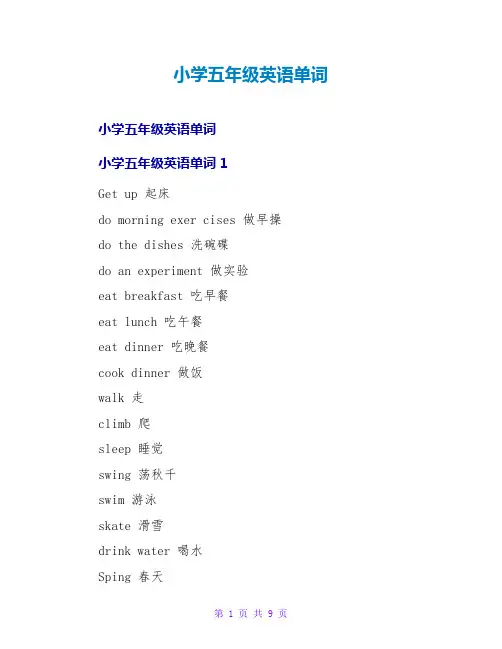 小学五年级英语单词

小学五年级英语单词

小学五年级英语单词 1

Get up 起床

do morning exer cises 做早操

do the dishes 洗碗碟

do an experiment 做实验

eat breakfast 吃早餐

eat lunch 吃午餐

eat dinner 吃晚餐

cook dinner 做饭

walk 走

climb 爬

sleep 睡觉

swing 荡秋千

swim 游泳

skate 滑雪

drink water 喝水

Sping 春天

第 1 页 共 9 页